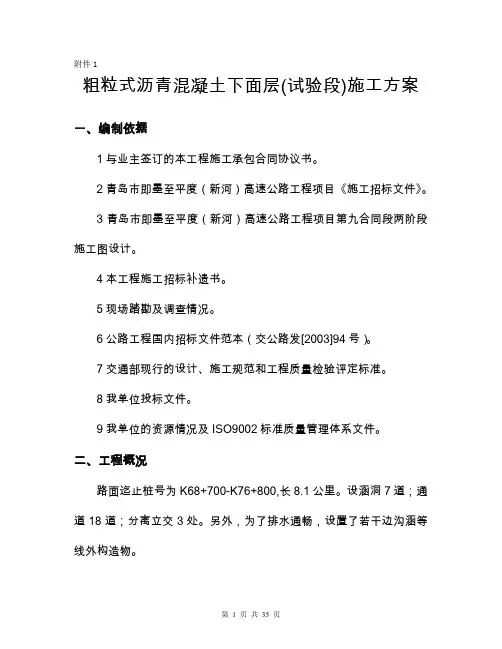 附件 1

粗粒式沥青混凝土下面层(试验段)施工方案

一、编制依据

1 与业主签订的本工程施工承包合同协议书。

2 青岛市即墨至平度（新河）高速公路工程项目《施工招标文件》。

3 青岛市即墨至平度（新河）高速公路工程项目第九合同段两阶段施工图设计。

4 本工程施工招标补遗书。

5 现场踏勘及调查情况。

6 公路工程国内招标文件范本（交公路发[2003]94 号）。

7 交通部现行的设计、施工规范和工程质量检验评定标准。

8 我单位投标文件。

9 我单位的资源情况及 ISO9002 标准质量管理体系文件。

二、工程概况

路面迄止桩号为 K68+700-K76+800,长 8.1 公里。设涵洞 7 道；通道 18 道；分离立交 3 处。另外，为了排水通畅，设置了若干边沟涵等线外构造物。

第 1 页 共 35 页